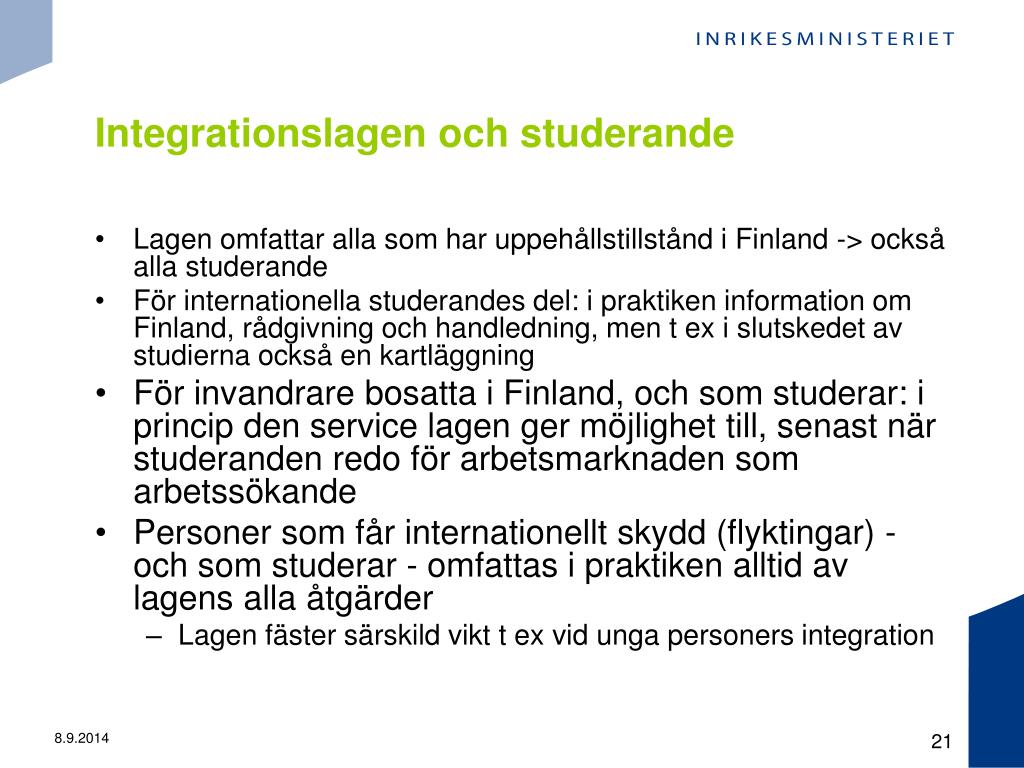 INRIKESMINISTERIET

Integrationslagen och studerande

• Lagen omfattar alla som har uppehållstillstånd i Finland -> också alla studerande
• För internationella studerandes del: i praktiken information om Finland, rådgivning och handledning, men t ex i slutskedet av studierna också en kartläggning
• För invandrare bosatta i Finland, och som studerar: i princip den service lagen ger möjlighet till, senast när studeranden redo för arbetsmarknaden som arbetssökande
• Personer som får internationellt skydd (flyktingar) - och som studerar - omfattas i praktiken alltid av lagens alla åtgärder
– Lagen fäster särskild vikt t ex vid unga personers integration

8.9.2014

21